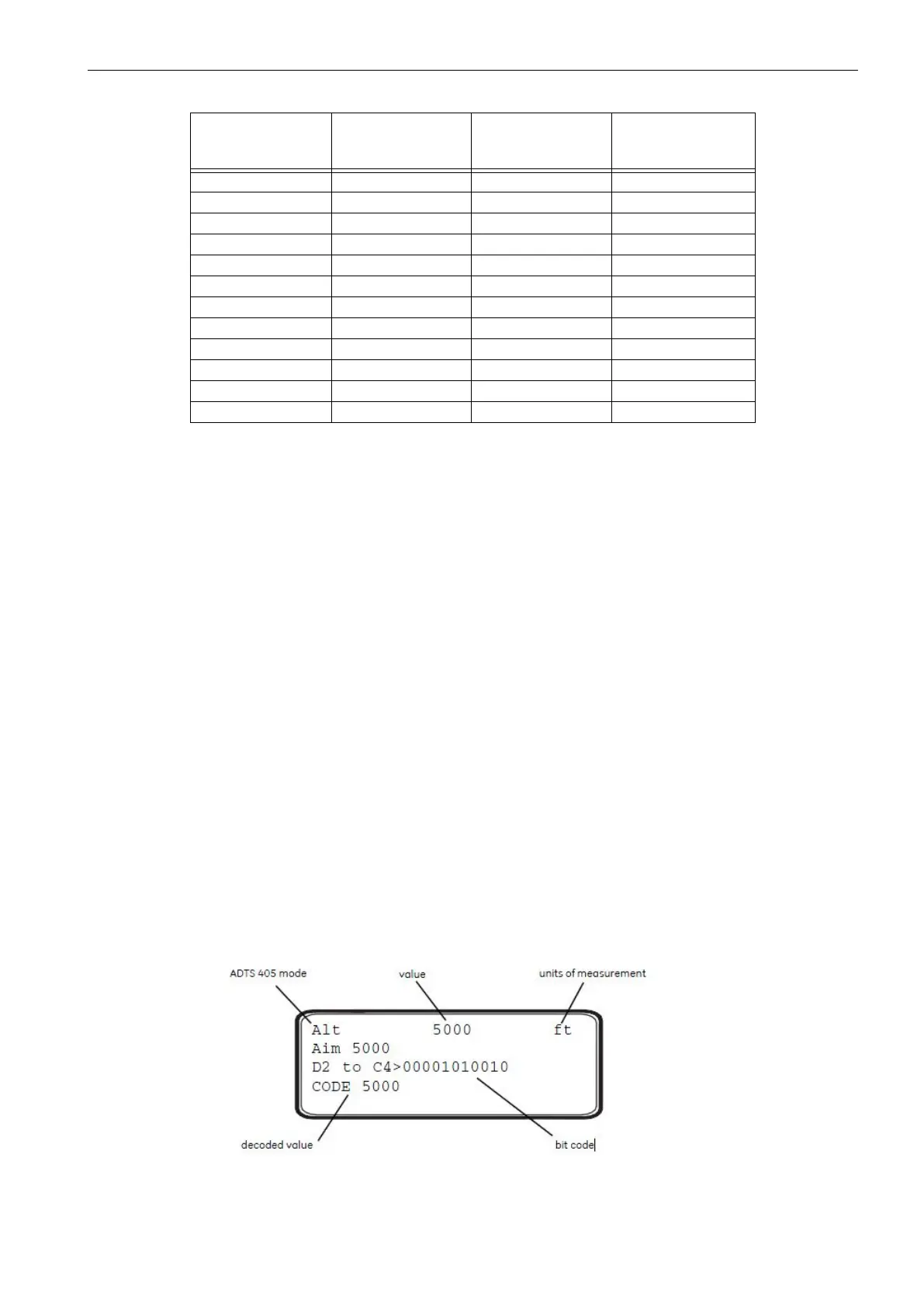 ADTS 405 mode

value

units of measurement

Alt 5000 ft
Aim 5000
D2 to C4>00001010010
CODE 5000

decoded value

bit code